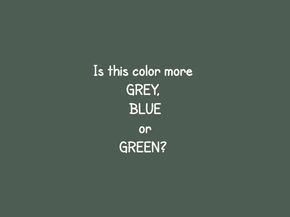 Is this color more
GREY,
BLUE
or
GREEN?